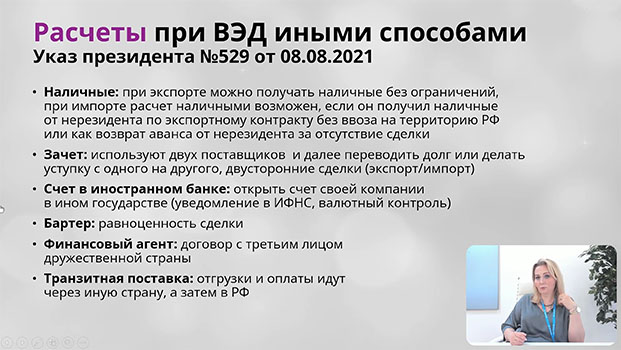 Расчеты при ВЭД иными способами
Указ президента №529 от 08.08.2021

• Наличные: при экспорте можно получать наличные без ограничений, при импорте расчет наличными возможен, если он получил наличные от нерезидента по экспортному контракту без ввоза на территорию РФ или как возврат аванса от нерезидента за отсутствие сделки

• Зачет: используют двух поставщиков и далее переводить долг или делать уступку с одного на другого, двусторонние сделки (экспорт/импорт)

• Счет в иностранном банке: открыть счет своей компании в ином государстве (уведомление в ИФНС, валютный контроль)

• Бартер: равноценность сделки

• Финансовый агент: договор с третьим лицом дружественной страны

• Транзитная поставка: отгрузки и оплаты идут через иную страну, а затем в РФ